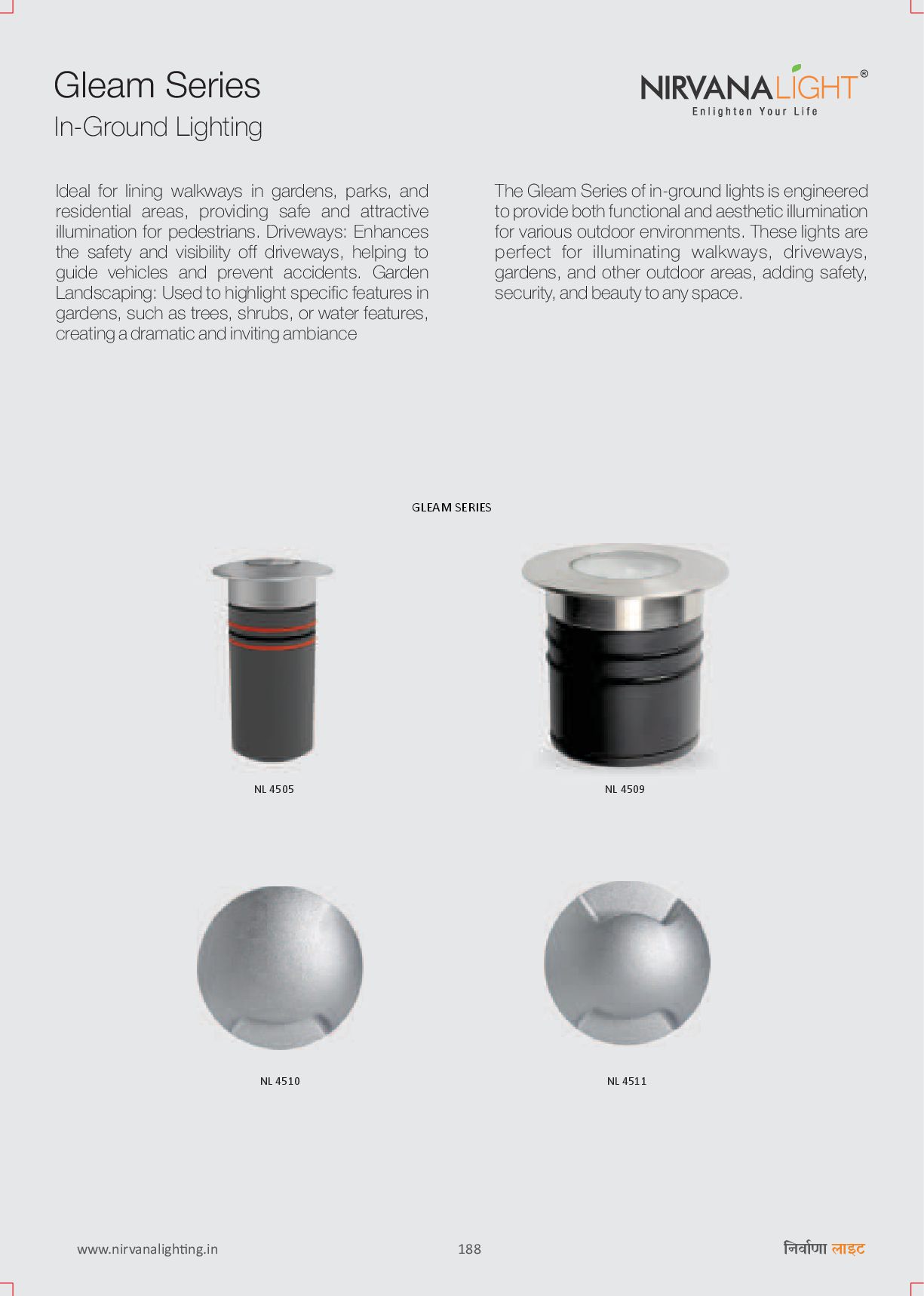 Gleam Series
In-Ground Lighting

NIRVANALIGHT®
Enlighten Your Life

Ideal for lining walkways in gardens, parks, and residential areas, providing safe and attractive illumination for pedestrians. Driveways: Enhances the safety and visibility off driveways, helping to guide vehicles and prevent accidents. Garden Landscaping: Used to highlight specific features in gardens, such as trees, shrubs, or water features, creating a dramatic and inviting ambiance

The Gleam Series of in-ground lights is engineered to provide both functional and aesthetic illumination for various outdoor environments. These lights are perfect for illuminating walkways, driveways, gardens, and other outdoor areas, adding safety, security, and beauty to any space.

GLEAM SERIES

NL 4505

NL 4509

NL 4510

NL 4511

www.nirvanalighting.in

188

निर्वाणा लाइट